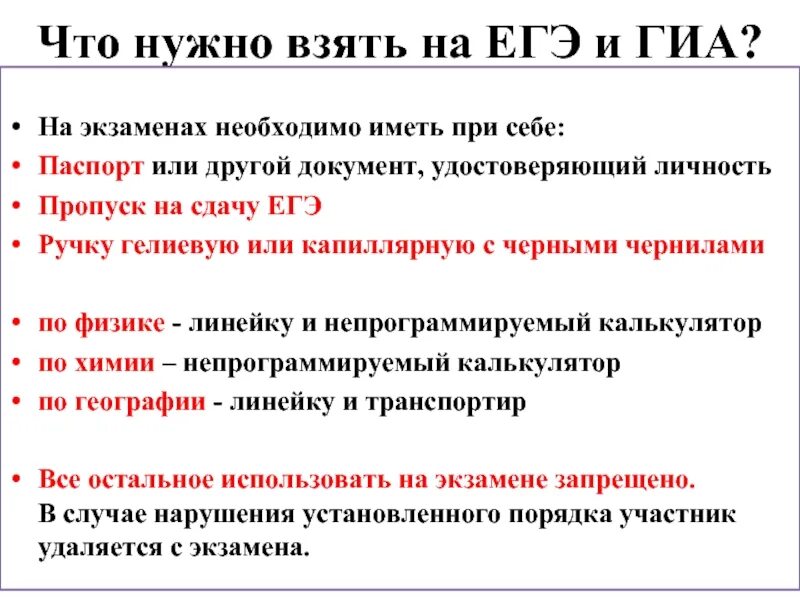 Что нужно взять на ЕГЭ и ГИА?

• На экзаменах необходимо иметь при себе:
• Паспорт или другой документ, удостоверяющий личность
• Пропуск на сдачу ЕГЭ
• Ручку гелиевую или капиллярную с черными чернилами

• по физике - линейку и непрограммируемый калькулятор
• по химии – непрограммируемый калькулятор
• по географии - линейку и транспортир

• Все остальное использовать на экзамене запрещено. В случае нарушения установленного порядка участник удаляется с экзамена.